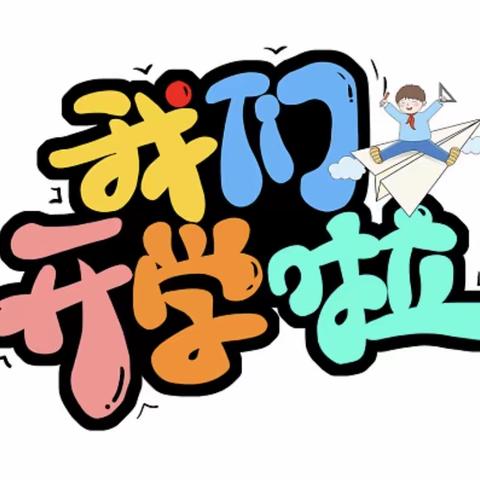 我们
开学啦